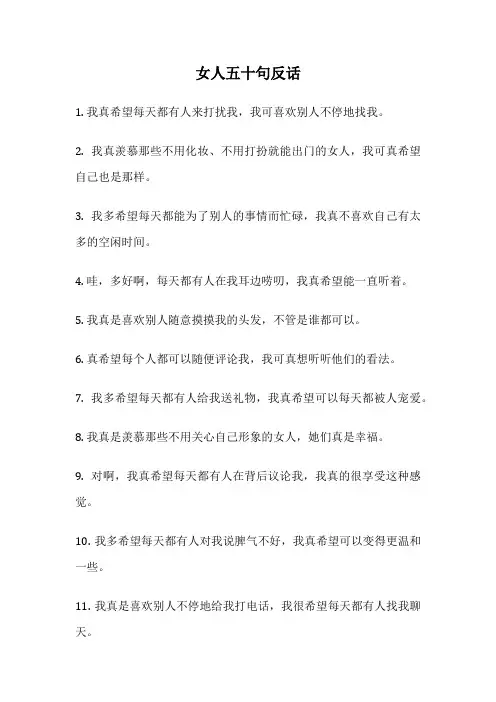 女人五十句反话

1. 我真希望每天都有人来打扰我，我可喜欢别人不停地找我。

2. 我真羡慕那些不用化妆、不用打扮就能出门的女人，我可真希望自己也是那样。

3. 我多希望每天都能为了别人的事情而忙碌，我真不喜欢自己有太多的空闲时间。

4. 哇，多好啊，每天都有人在我耳边唠叨，我真希望能一直听着。

5. 我真是喜欢别人随意摸摸我的头发，不管是谁都可以。

6. 真希望每个人都可以随便评论我，我可真想听听他们的看法。

7. 我多希望每天都有人给我送礼物，我真希望可以每天都被人宠爱。

8. 我真是羡慕那些不用关心自己形象的女人，她们真是幸福。

9. 对啊，我真希望每天都有人在背后议论我，我真的很享受这种感觉。

10. 我多希望每天都有人对我说脾气不好，我真希望可以变得更温和一些。

11. 我真是喜欢别人不停地给我打电话，我很希望每天都有人找我聊天。